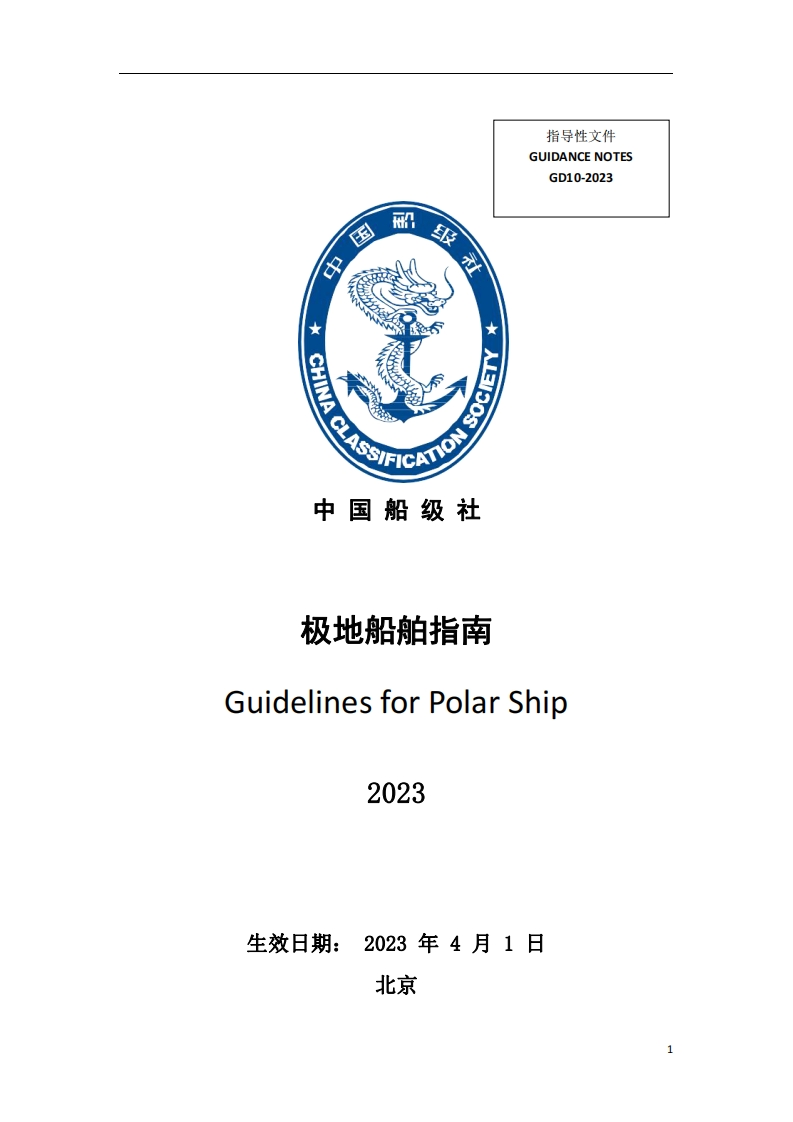 指导性文件
GUIDANCE NOTES
GD10-2023

中国船级社

CHINA CLASSIFICATION SOCIETY

中国船级社

极地船舶指南

Guidelines for Polar Ship

2023

生效日期：2023年4月1日

北京

1